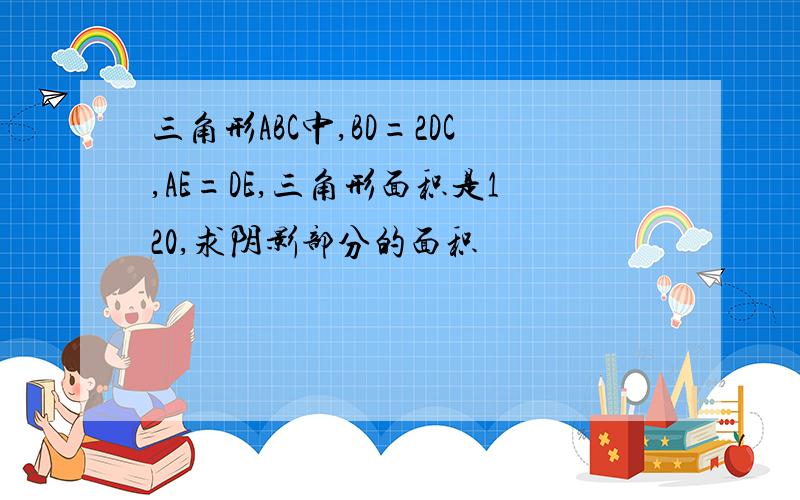 三角形ABC中,BD=2DC,AE=DE,三角形面积是120,求阴影部分的面积